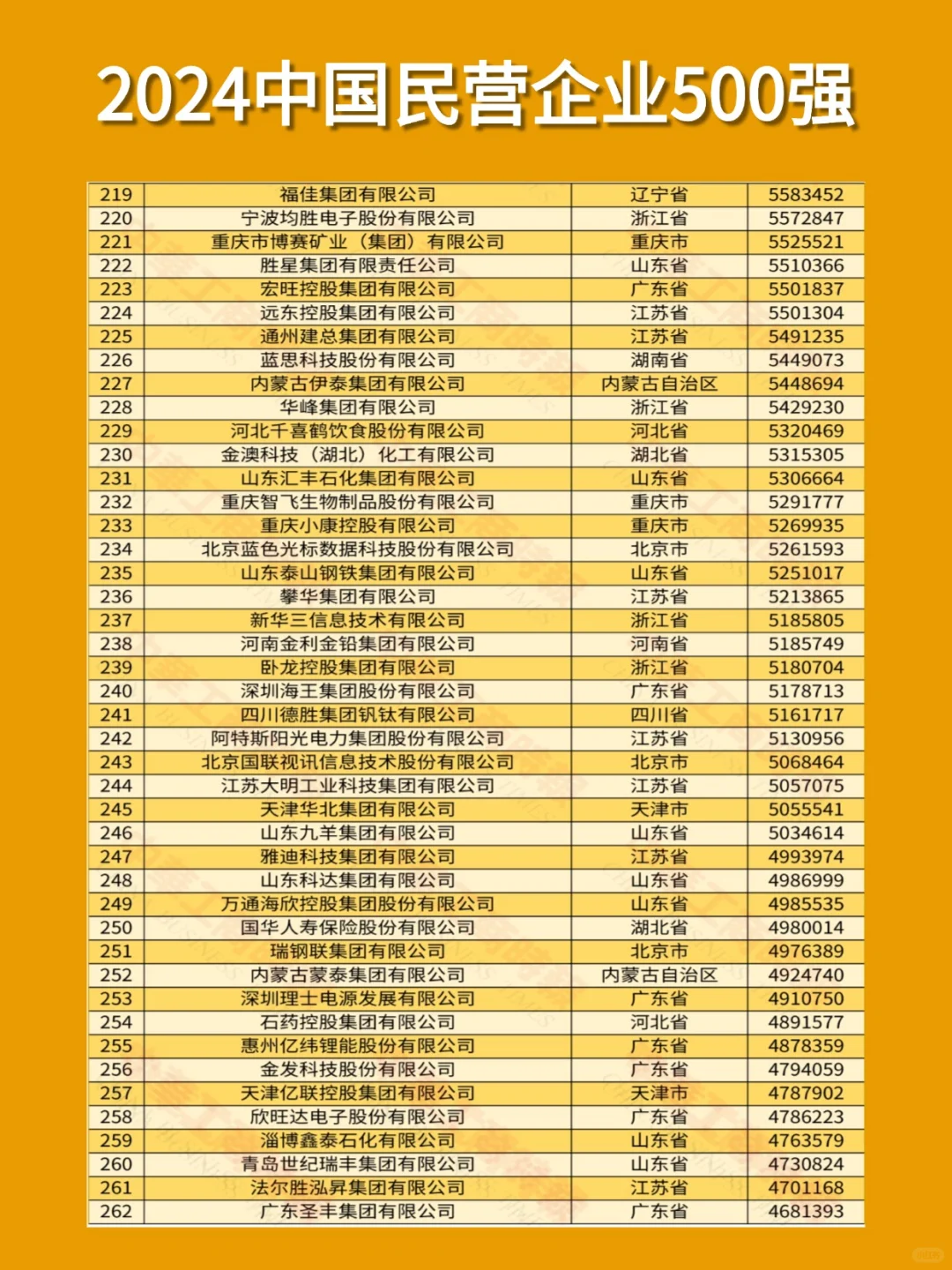 2024中国民营企业500强

| 219 | 福佳集团有限公司 | 辽宁省 | 5583452 |
|---|---|---|---|
| 220 | 宁波均胜电子股份有限公司 | 浙江省 | 5572847 |
| 221 | 重庆市博赛矿业（集团）有限公司 | 重庆市 | 5525521 |
| 222 | 胜星集团有限责任公司 | 山东省 | 5510366 |
| 223 | 宏旺控股集团有限公司 | 广东省 | 5501837 |
| 224 | 远东控股集团有限公司 | 江苏省 | 5501304 |
| 225 | 通州建总集团有限公司 | 江苏省 | 5491235 |
| 226 | 蓝思科技股份有限公司 | 湖南省 | 5449073 |
| 227 | 内蒙古伊泰集团有限公司 | 内蒙古自治区 | 5448694 |
| 228 | 华峰集团有限公司 | 浙江省 | 5429230 |
| 229 | 河北千喜鹤饮食股份有限公司 | 河北省 | 5320469 |
| 230 | 金澳科技（湖北）化工有限公司 | 湖北省 | 5315305 |
| 231 | 山东汇丰石化集团有限公司 | 山东省 | 5306664 |
| 232 | 重庆智飞生物制品股份有限公司 | 重庆市 | 5291777 |
| 233 | 重庆小康控股有限公司 | 重庆市 | 5269935 |
| 234 | 北京蓝色光标数据科技股份有限公司 | 北京市 | 5261593 |
| 235 | 山东泰山钢铁集团有限公司 | 山东省 | 5251017 |
| 236 | 攀华集团有限公司 | 江苏省 | 5213865 |
| 237 | 新华三信息技术有限公司 | 浙江省 | 5185805 |
| 238 | 河南金利金铅集团有限公司 | 河南省 | 5185749 |
| 239 | 卧龙控股集团有限公司 | 浙江省 | 5180704 |
| 240 | 深圳海王集团股份有限公司 | 广东省 | 5178713 |
| 241 | 四川德胜集团钒钛有限公司 | 四川省 | 5161717 |
| 242 | 阿特斯阳光电力集团股份有限公司 | 江苏省 | 5130956 |
| 243 | 北京国联视讯信息技术股份有限公司 | 北京市 | 5068464 |
| 244 | 江苏大明工业科技集团有限公司 | 江苏省 | 5057075 |
| 245 | 天津华北集团有限公司 | 天津市 | 5055541 |
| 246 | 山东九羊集团有限公司 | 山东省 | 5034614 |
| 247 | 雅迪科技集团有限公司 | 江苏省 | 4993974 |
| 248 | 山东科达集团有限公司 | 山东省 | 4986999 |
| 249 | 万通海欣控股集团股份有限公司 | 山东省 | 4985535 |
| 250 | 国华人寿保险股份有限公司 | 湖北省 | 4980014 |
| 251 | 瑞钢联集团有限公司 | 北京市 | 4976389 |
| 252 | 内蒙古蒙泰集团有限公司 | 内蒙古自治区 | 4924740 |
| 253 | 深圳理士电源发展有限公司 | 广东省 | 4910750 |
| 254 | 石药控股集团有限公司 | 河北省 | 4891577 |
| 255 | 惠州亿纬锂能股份有限公司 | 广东省 | 4878359 |
| 256 | 金发科技股份有限公司 | 广东省 | 4794059 |
| 257 | 天津亿联控股集团有限公司 | 天津市 | 4787902 |
| 258 | 欣旺达电子股份有限公司 | 广东省 | 4786223 |
| 259 | 淄博鑫泰石化有限公司 | 山东省 | 4763579 |
| 260 | 青岛世纪瑞丰集团有限公司 | 山东省 | 4730824 |
| 261 | 法尔胜泓昇集团有限公司 | 江苏省 | 4701168 |
| 262 | 广东圣丰集团有限公司 | 广东省 | 4681393 |